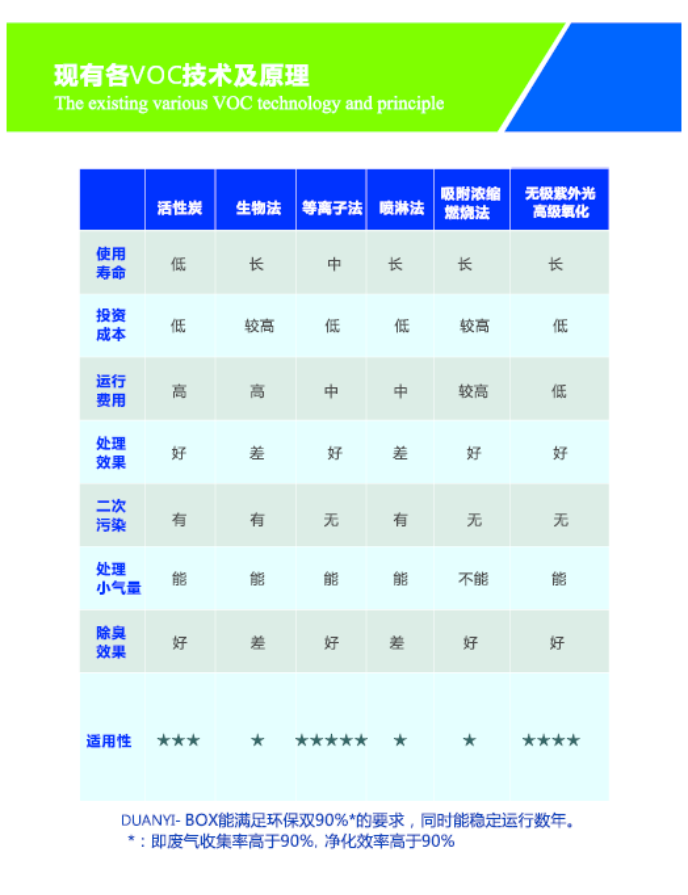 现有各VOC技术及原理
The existing various VOC technology and principle

|  | 活性炭 | 生物法 | 等离子法 | 喷淋法 | 吸附浓缩燃烧法 | 无极紫外光高级氧化 |
|---|---|---|---|---|---|---|
| 使用寿命 | 低 | 长 | 中 | 长 | 长 | 长 |
| 投资成本 | 低 | 较高 | 低 | 低 | 较高 | 低 |
| 运行费用 | 高 | 高 | 中 | 中 | 较高 | 低 |
| 处理效果 | 好 | 差 | 好 | 差 | 好 | 好 |
| 二次污染 | 有 | 有 | 无 | 有 | 无 | 无 |
| 处理小气量 | 能 | 能 | 能 | 能 | 不能 | 能 |
| 除臭效果 | 好 | 差 | 好 | 差 | 好 | 好 |
| 适用性 | ★★★ | ★ | ★★★★★ | ★ | ★ | ★★★★ |

DUANYI- BOX能满足环保双90%*的要求，同时能稳定运行数年。
*：即废气收集率高于90%, 净化效率高于90%